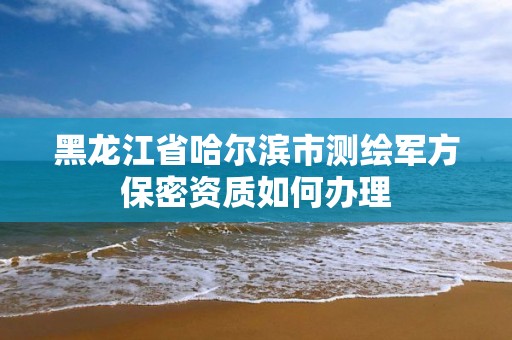 黑龙江省哈尔滨市测绘军方保密资质如何办理